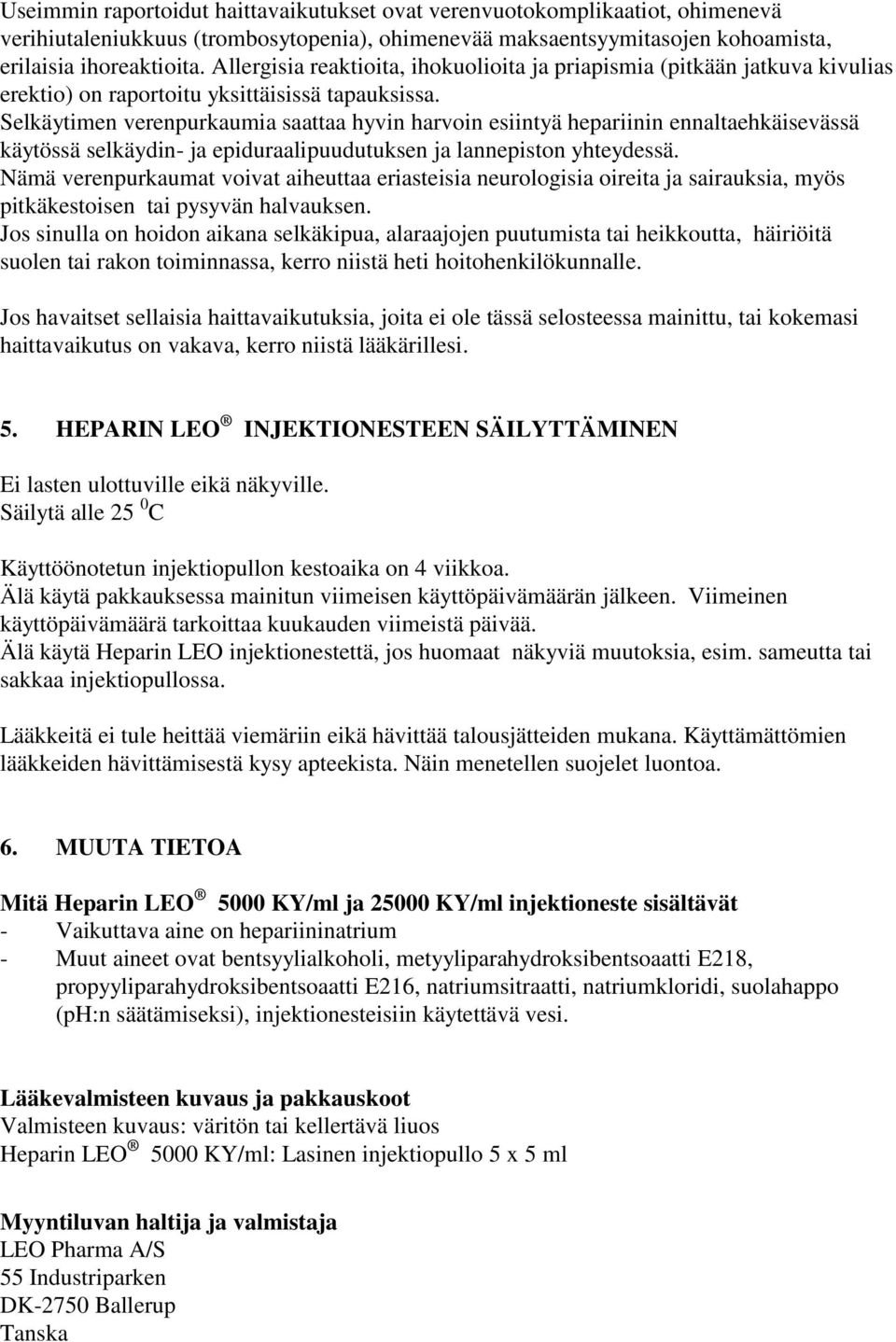 Useimmin raportoidut haittavaikutukset ovat verenvuotokomplikaatiot, ohimenevä verihiutaleniukkuus (trombosytopenia), ohimenevää maksaentsyymitasojen kohoamista, erilaisia ihoreaktioita. Allergisia reaktioita, ihokuolioita ja priapismia (pitkään jatkuva kivulias erektio) on raportoitu yksittäisissä tapauksissa.
Selkäytimen verenpurkaumia saattaa hyvin harvoin esiintyä hepariinin ennaltaehkäisevässä käytössä selkäydin- ja epiduraalipuudutuksen ja lannepiston yhteydessä.
Nämä verenpurkaumat voivat aiheuttaa eriasteisia neurologisia oireita ja sairauksia, myös pitkäkestoisen tai pysyvän halvauksen.
Jos sinulla on hoidon aikana selkäkipua, alaraajojen puutumista tai heikkoutta, häiriöitä suolen tai rakon toiminnassa, kerro niistä heti hoitohenkilökunnalle.

Jos havaitset sellaisia haittavaikutuksia, joita ei ole tässä selosteessa mainittu, tai kokemasi haittavaikutus on vakava, kerro niistä lääkärillesi.

5. HEPARIN LEO ® INJEKTIONESTEEN SÄILYTTÄMINEN

Ei lasten ulottuville eikä näkyville.
Säilytä alle 25 $^0$C

Käyttöönotetun injektiopullon kestoaika on 4 viikkoa.
Älä käytä pakkauksessa mainitun viimeisen käyttöpäivämäärän jälkeen. Viimeinen käyttöpäivämäärä tarkoittaa kuukauden viimeistä päivää.
Älä käytä Heparin LEO injektionestettä, jos huomaat näkyviä muutoksia, esim. sameutta tai sakkaa injektiopullossa.

Lääkkeitä ei tule heittää viemäriin eikä hävittää talousjätteiden mukana. Käyttämättömien lääkkeiden hävittämisestä kysy apteekista. Näin menetellen suojelet luontoa.

6. MUUTA TIETOA

Mitä Heparin LEO ® 5000 KY/ml ja 25000 KY/ml injektioneste sisältävät
- Vaikuttava aine on hepariininatrium
- Muut aineet ovat bentsyylialkoholi, metyyliparahydroksibentsoaatti E218, propyyliparahydroksibentsoaatti E216, natriumsitraatti, natriumkloridi, suolahappo (pH:n säätämiseksi), injektionesteisiin käytettävä vesi.

Lääkevalmisteen kuvaus ja pakkauskoot
Valmisteen kuvaus: väritön tai kellertävä liuos
Heparin LEO ® 5000 KY/ml: Lasinen injektiopullo 5 x 5 ml

Myyntiluvan haltija ja valmistaja
LEO Pharma A/S
55 Industriparken
DK-2750 Ballerup
Tanska